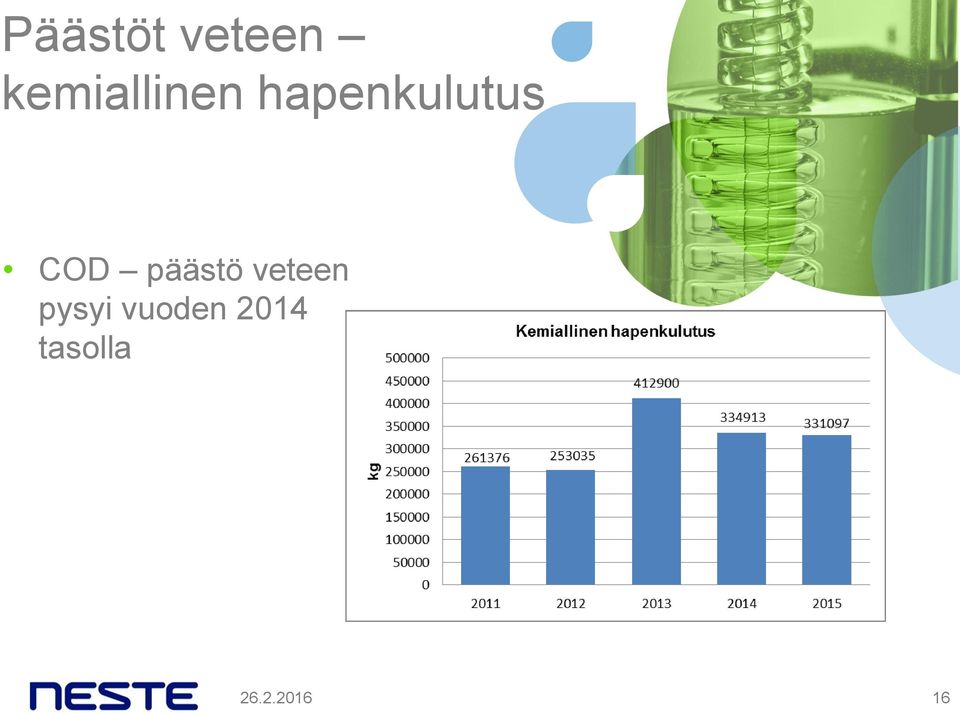 Päästöt veteen – kemiallinen hapenkulutus

• COD – päästö veteen pysyi vuoden 2014 tasolla

Kemiallinen hapenkulutus

kg

500000
450000
400000
350000
300000
250000
200000
150000
100000
50000
0

261376
253035
412900
334913
331097

2011
2012
2013
2014
2015

NESTE
26.2.2016
16